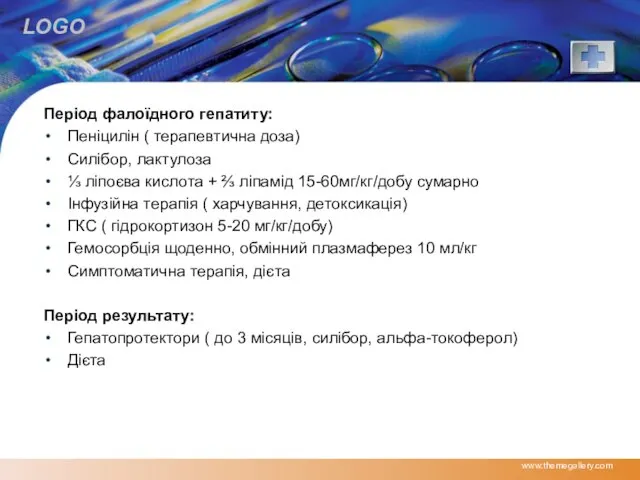 LOGO

Період фалоїдного гепатиту:
• Пеніцилін ( терапевтична доза)
• Силібор, лактулоза
• ⅓ ліпоєва кислота + ⅔ ліпамід 15-60мг/кг/добу сумарно
• Інфузійна терапія ( харчування, детоксикація)
• ГКС ( гідрокортизон 5-20 мг/кг/добу)
• Гемосорбція щоденно, обмінний плазмаферез 10 мл/кг
• Симптоматична терапія, дієта

Період результату:
• Гепатопротектори ( до 3 місяців, силібор, альфа-токоферол)
• Дієта

www.themegallery.com